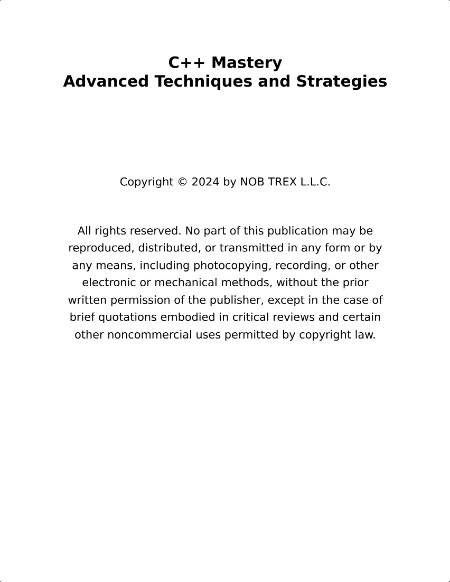 C++ Mastery
Advanced Techniques and Strategies

Copyright © 2024 by NOB TREX L.L.C.

All rights reserved. No part of this publication may be reproduced, distributed, or transmitted in any form or by any means, including photocopying, recording, or other electronic or mechanical methods, without the prior written permission of the publisher, except in the case of brief quotations embodied in critical reviews and certain other noncommercial uses permitted by copyright law.